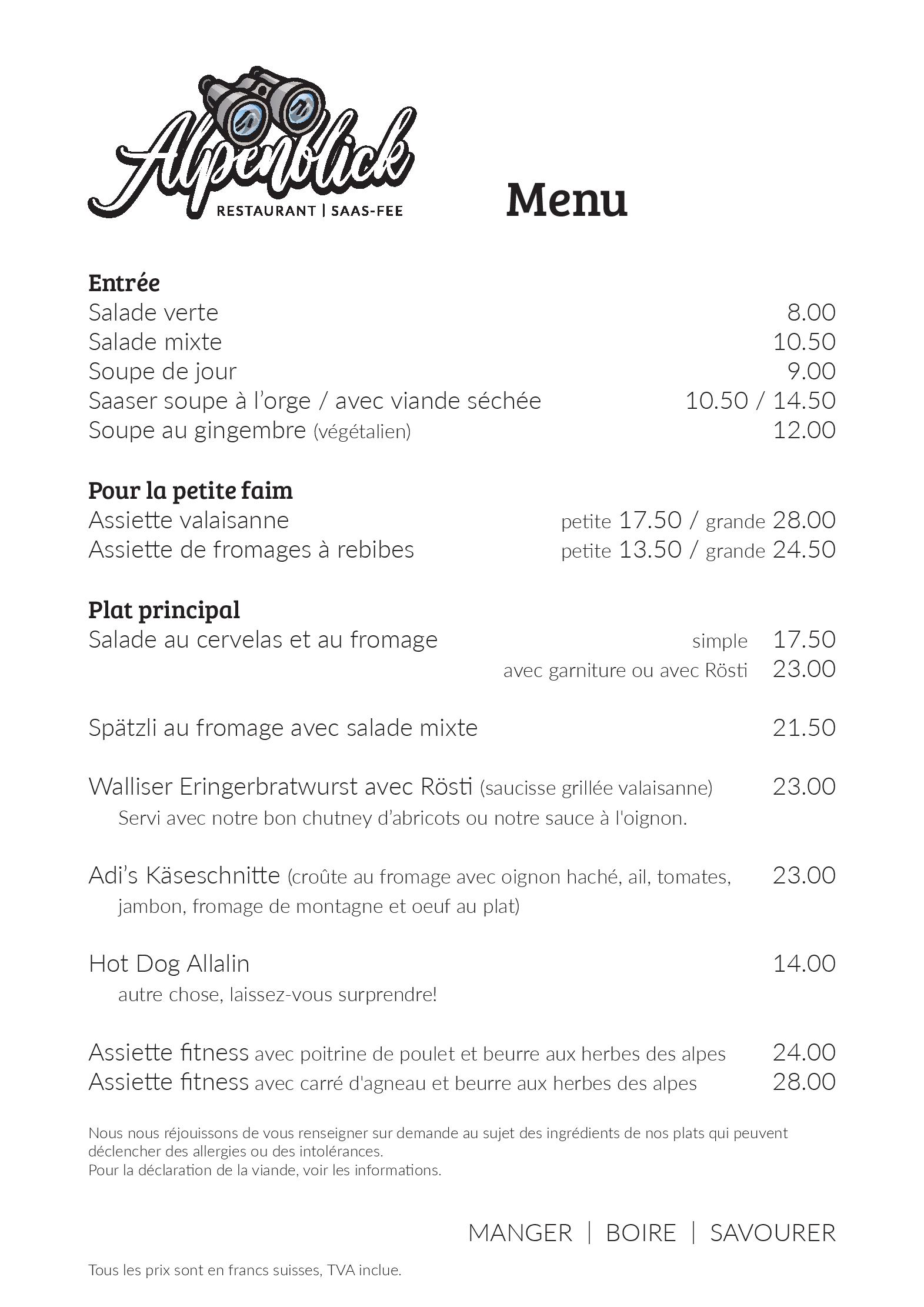 Alpenblick
RESTAURANT | SAAS-FEE

Menu

Entrée
Salade verte 8.00
Salade mixte 10.50
Soupe de jour 9.00
Saaser soupe à l'orge / avec viande séchée 10.50 / 14.50
Soupe au gingembre (végétalien) 12.00

Pour la petite faim
Assiette valaisanne petite 17.50 / grande 28.00
Assiette de fromages à rebibes petite 13.50 / grande 24.50

Plat principal
Salade au cervelas et au fromage simple 17.50
avec garniture ou avec Rösti 23.00

Spätzli au fromage avec salade mixte 21.50

Walliser Eringerbratwurst avec Rösti (saucisse grillée valaisanne) 23.00
Servi avec notre bon chutney d'abricots ou notre sauce à l'oignon.

Adi's Käseschnitte (croûte au fromage avec oignon haché, ail, tomates, jambon, fromage de montagne et oeuf au plat) 23.00

Hot Dog Allalin 14.00
autre chose, laissez-vous surprendre!

Assiette fitness avec poitrine de poulet et beurre aux herbes des alpes 24.00
Assiette fitness avec carré d'agneau et beurre aux herbes des alpes 28.00

Nous nous réjouissons de vous renseigner sur demande au sujet des ingrédients de nos plats qui peuvent déclencher des allergies ou des intolérances.
Pour la déclaration de la viande, voir les informations.

MANGER | BOIRE | SAVOURER

Tous les prix sont en francs suisses, TVA inclue.